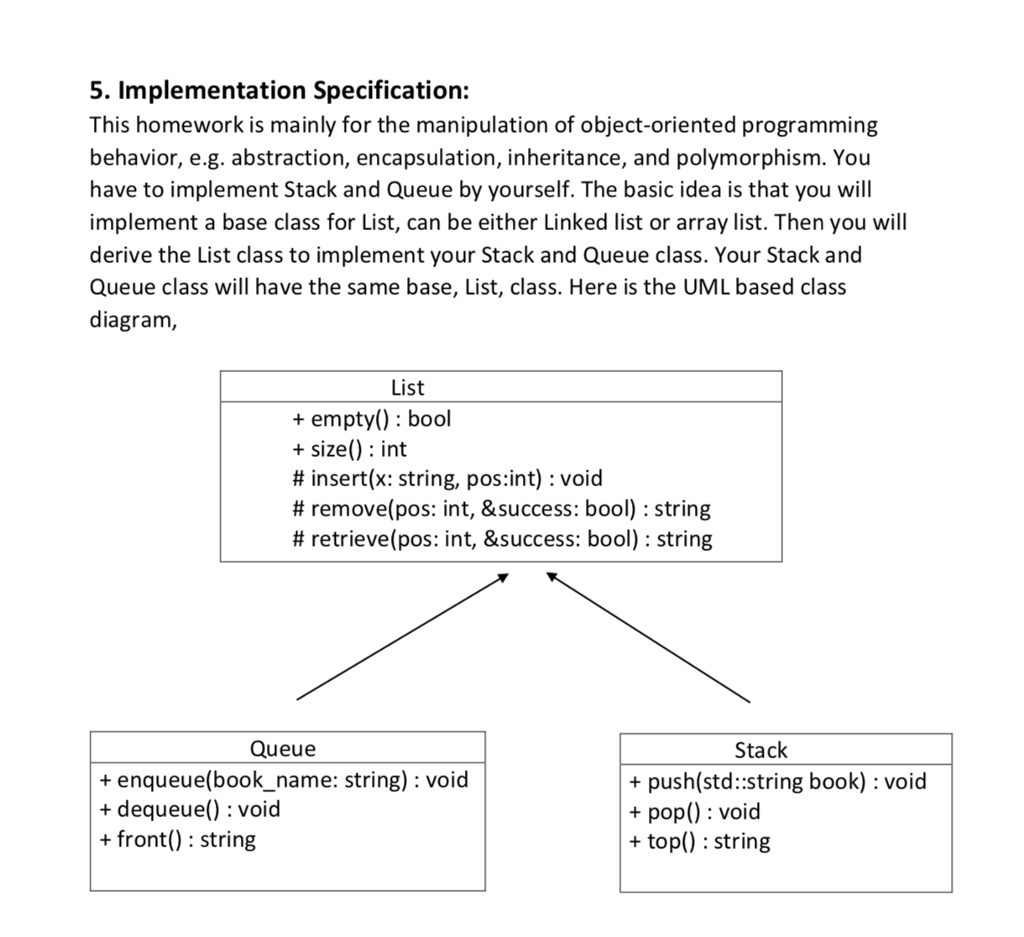 5. Implementation Specification:
This homework is mainly for the manipulation of object-oriented programming behavior, e.g. abstraction, encapsulation, inheritance, and polymorphism. You have to implement Stack and Queue by yourself. The basic idea is that you will implement a base class for List, can be either Linked list or array list. Then you will derive the List class to implement your Stack and Queue class. Your Stack and Queue class will have the same base, List, class. Here is the UML based class diagram,

List
+ empty() : bool
+ size() : int
# insert(x: string, pos:int) : void
# remove(pos: int, &success: bool) : string
# retrieve(pos: int, &success: bool) : string

Queue
+ enqueue(book_name: string) : void
+ dequeue() : void
+ front() : string

Stack
+ push(std::string book) : void
+ pop() : void
+ top() : string